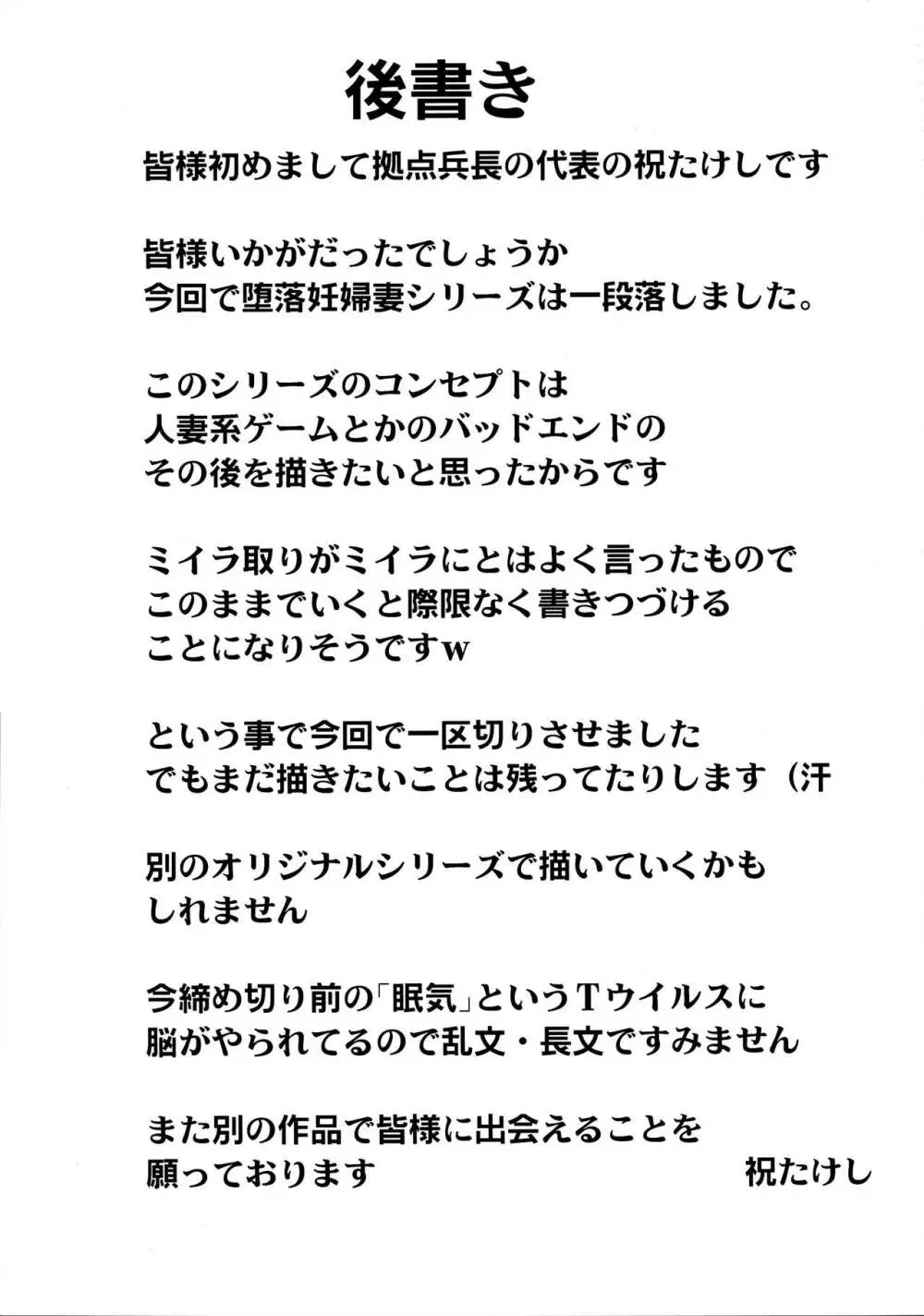 後書き

皆様初めまして拠点兵長の代表の祝たけしです

皆様いかがだったでしょうか
今回で堕落妊婦妻シリーズは一段落しました。

このシリーズのコンセプトは
人妻系ゲームとかのバッドエンドの
その後を描きたいと思ったからです

ミイラ取りがミイラにとはよく言ったもので
このままでいくと際限なく書きつづける
ことになりそうですw

という事で今回で一区切りさせました
でもまだ描きたいことは残ってたりします（汗

別のオリジナルシリーズで描いていくかも
しれません

今締め切り前の「眠気」というTウイルスに
脳がやられてるので乱文・長文ですみません

また別の作品で皆様に出会えることを
願っております

祝たけし